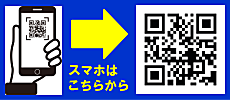 スマホは
こちらから